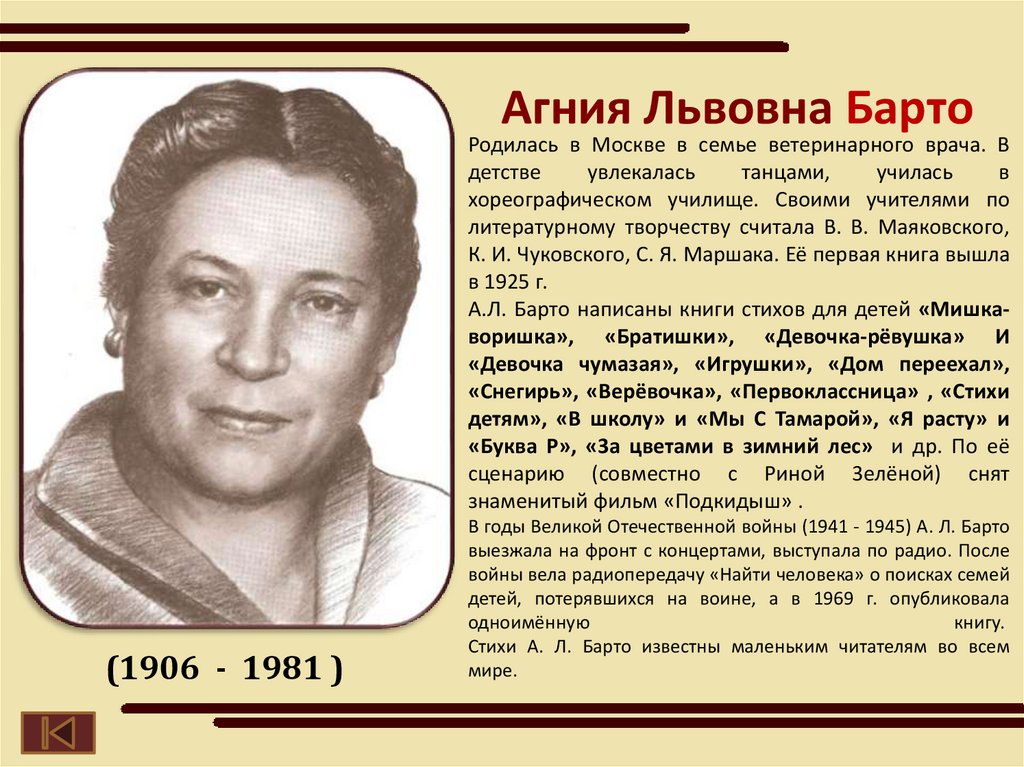 Агния Львовна Барто

Родилась в Москве в семье ветеринарного врача. В детстве увлекалась танцами, училась в хореографическом училище. Своими учителями по литературному творчеству считала В. В. Маяковского, К. И. Чуковского, С. Я. Маршака. Её первая книга вышла в 1925 г.

А.Л. Барто написаны книги стихов для детей «Мишка-воришка», «Братишки», «Девочка-рёвушка» И «Девочка чумазая», «Игрушки», «Дом переехал», «Снегирь», «Верёвочка», «Первоклассница» , «Стихи детям», «В школу» и «Мы С Тамарой», «Я расту» и «Буква Р», «За цветами в зимний лес» и др. По её сценарию (совместно с Риной Зелёной) снят знаменитый фильм «Подкидыш» .

В годы Великой Отечественной войны (1941 - 1945) А. Л. Барто выезжала на фронт с концертами, выступала по радио. После войны вела радиопередачу «Найти человека» о поисках семей детей, потерявшихся на воине, а в 1969 г. опубликовала одноимённую книгу.

Стихи А. Л. Барто известны маленьким читателям во всем мире.

(1906 - 1981 )